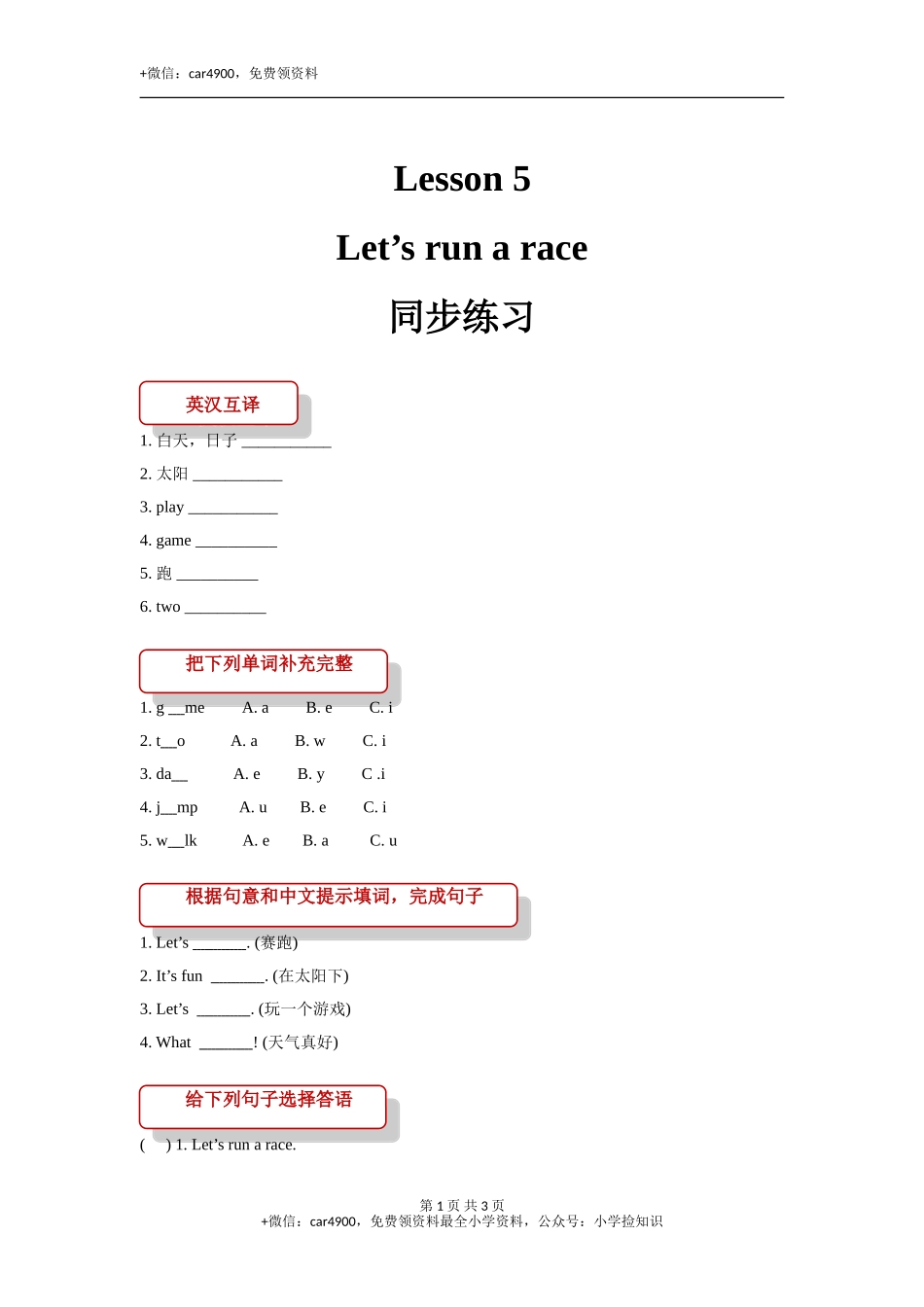 +微信：car4900，免费领资料

Lesson 5

Let’s run a race

同步练习

英汉互译

1. 白天，日子 ___________

2. 太阳 ___________

3. play ___________

4. game __________

5. 跑 __________

6. two __________

把下列单词补充完整

1. g __me A. a B. e C. i

2. t__o A. a B. w C. i

3. da__ A. e B. y C .i

4. j__mp A. u B. e C. i

5. w__lk A. e B. a C. u

根据句意和中文提示填词，完成句子

1. Let’s _______. (赛跑)

2. It’s fun _______. (在太阳下)

3. Let’s _______. (玩一个游戏)

4. What _______! (天气真好)

给下列句子选择答语

( ) 1. Let’s run a race.

第 1 页 共 3 页
+微信：car4900，免费领资料最全小学资料，公众号：小学捡知识